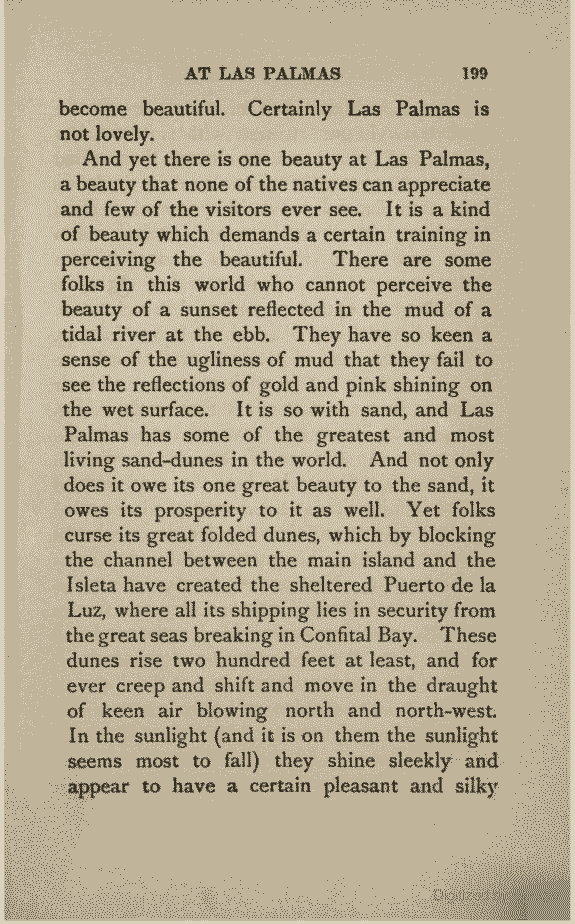 AT LAS PALMAS 199

become beautiful. Certainly Las Palmas is not lovely.

And yet there is one beauty at Las Palmas, a beauty that none of the natives can appreciate and few of the visitors ever see. It is a kind of beauty which demands a certain training in perceiving the beautiful. There are some folks in this world who cannot perceive the beauty of a sunset reflected in the mud of a tidal river at the ebb. They have so keen a sense of the ugliness of mud that they fail to see the reflections of gold and pink shining on the wet surface. It is so with sand, and Las Palmas has some of the greatest and most living sand-dunes in the world. And not only does it owe its one great beauty to the sand, it owes its prosperity to it as well. Yet folks curse its great folded dunes, which by blocking the channel between the main island and the Isleta have created the sheltered Puerto de la Luz, where all its shipping lies in security from the great seas breaking in Confital Bay. These dunes rise two hundred feet at least, and for ever creep and shift and move in the draught of keen air blowing north and north-west. In the sunlight (and it is on them the sunlight seems most to fall) they shine sleekly and appear to have a certain pleasant and silky